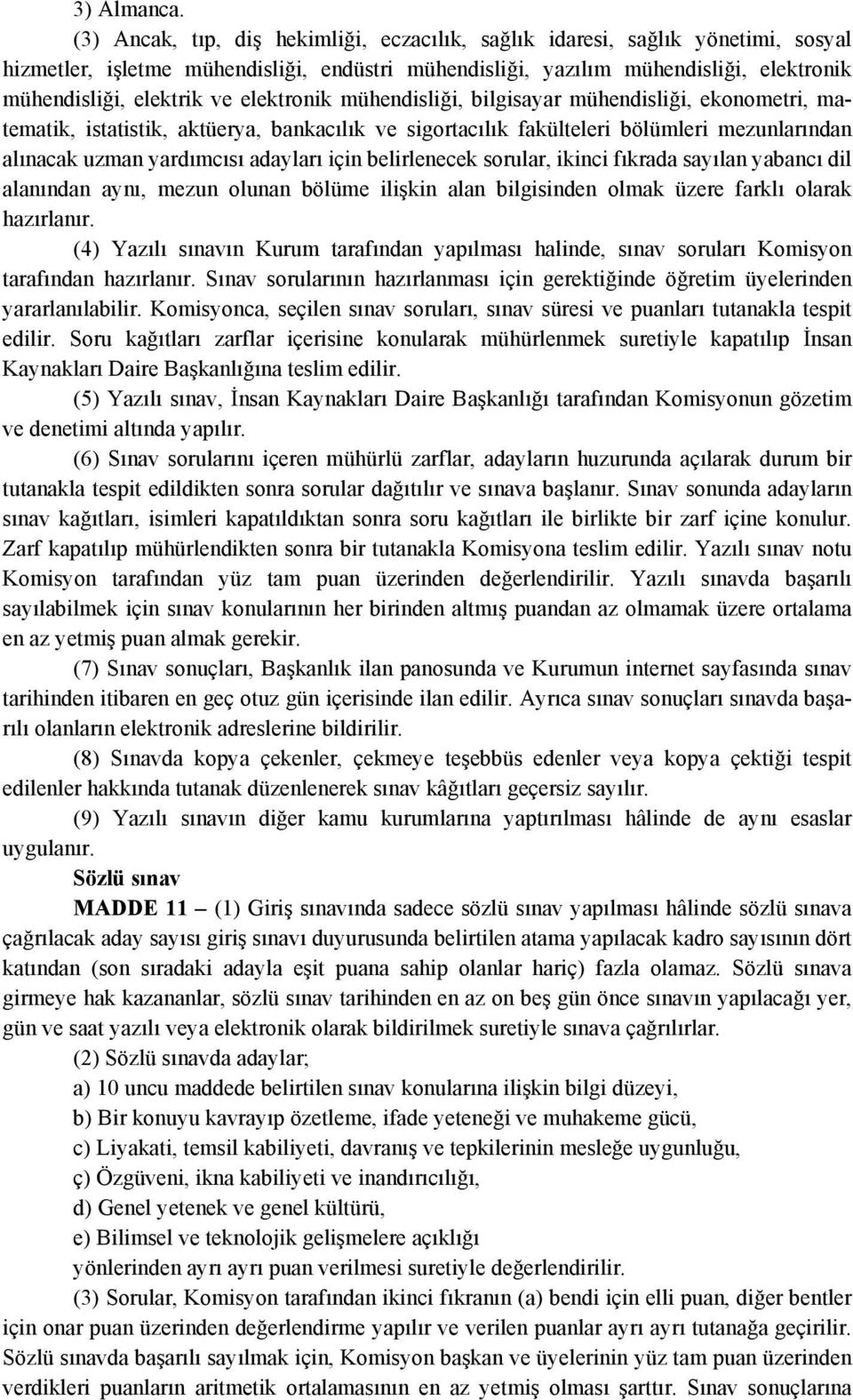 3) Almanca.

(3) Ancak, tıp, diş hekimliği, eczacılık, sağlık idaresi, sağlık yönetimi, sosyal hizmetler, işletme mühendisliği, endüstri mühendisliği, yazılım mühendisliği, elektronik mühendisliği, elektrik ve elektronik mühendisliği, bilgisayar mühendisliği, ekonometri, matematik, istatistik, aktüerya, bankacılık ve sigortacılık fakülteleri bölümleri mezunlarından alınacak uzman yardımcısı adayları için belirlenecek sorular, ikinci fıkrada sayılan yabancı dil alanından aynı, mezun olunan bölüme ilişkin alan bilgisinden olmak üzere farklı olarak hazırlanır.

(4) Yazılı sınavın Kurum tarafından yapılması halinde, sınav soruları Komisyon tarafından hazırlanır. Sınav sorularının hazırlanması için gerektiğinde öğretim üyelerinden yararlanılabilir. Komisyonca, seçilen sınav soruları, sınav süresi ve puanları tutanakla tespit edilir. Soru kağıtları zarflar içerisine konularak mühürlenmek suretiyle kapatılıp İnsan Kaynakları Daire Başkanlığına teslim edilir.

(5) Yazılı sınav, İnsan Kaynakları Daire Başkanlığı tarafından Komisyonun gözetim ve denetimi altında yapılır.

(6) Sınav sorularını içeren mühürlü zarflar, adayların huzurunda açılarak durum bir tutanakla tespit edildikten sonra sorular dağıtılır ve sınava başlanır. Sınav sonunda adayların sınav kağıtları, isimleri kapatıldıktan sonra soru kağıtları ile birlikte bir zarf içine konulur. Zarf kapatılıp mühürlendikten sonra bir tutanakla Komisyona teslim edilir. Yazılı sınav notu Komisyon tarafından yüz tam puan üzerinden değerlendirilir. Yazılı sınavda başarılı sayılabilmek için sınav konularının her birinden altmış puandan az olmamak üzere ortalama en az yetmiş puan almak gerekir.

(7) Sınav sonuçları, Başkanlık ilan panosunda ve Kurumun internet sayfasında sınav tarihinden itibaren en geç otuz gün içerisinde ilan edilir. Ayrıca sınav sonuçları sınavda başarılı olanların elektronik adreslerine bildirilir.

(8) Sınavda kopya çekenler, çekmeye teşebbüs edenler veya kopya çektiği tespit edilenler hakkında tutanak düzenlenerek sınav kâğıtları geçersiz sayılır.

(9) Yazılı sınavın diğer kamu kurumlarına yaptırılması hâlinde de aynı esaslar uygulanır.

Sözlü sınav

MADDE 11 – (1) Giriş sınavında sadece sözlü sınav yapılması hâlinde sözlü sınava çağrılacak aday sayısı giriş sınavı duyurusunda belirtilen atama yapılacak kadro sayısının dört katından (son sıradaki adayla eşit puana sahip olanlar hariç) fazla olamaz. Sözlü sınava girmeye hak kazananlar, sözlü sınav tarihinden en az on beş gün önce sınavın yapılacağı yer, gün ve saat yazılı veya elektronik olarak bildirilmek suretiyle sınava çağrılırlar.

(2) Sözlü sınavda adaylar;

a) 10 uncu maddede belirtilen sınav konularına ilişkin bilgi düzeyi,

b) Bir konuyu kavrayıp özetleme, ifade yeteneği ve muhakeme gücü,

c) Liyakati, temsil kabiliyeti, davranış ve tepkilerinin mesleğe uygunluğu,

ç) Özgüveni, ikna kabiliyeti ve inandırıcılığı,

d) Genel yetenek ve genel kültürü,

e) Bilimsel ve teknolojik gelişmelere açıklığı

yönlerinden ayrı ayrı puan verilmesi suretiyle değerlendirilir.

(3) Sorular, Komisyon tarafından ikinci fıkranın (a) bendi için elli puan, diğer bentler için onar puan üzerinden değerlendirme yapılır ve verilen puanlar ayrı ayrı tutanağa geçirilir. Sözlü sınavda başarılı sayılmak için, Komisyon başkan ve üyelerinin yüz tam puan üzerinden verdikleri puanların aritmetik ortalamasının en az yetmiş olması şarttır. Sınav sonuçlarına